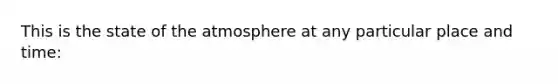 This is the state of the atmosphere at any particular place and time: